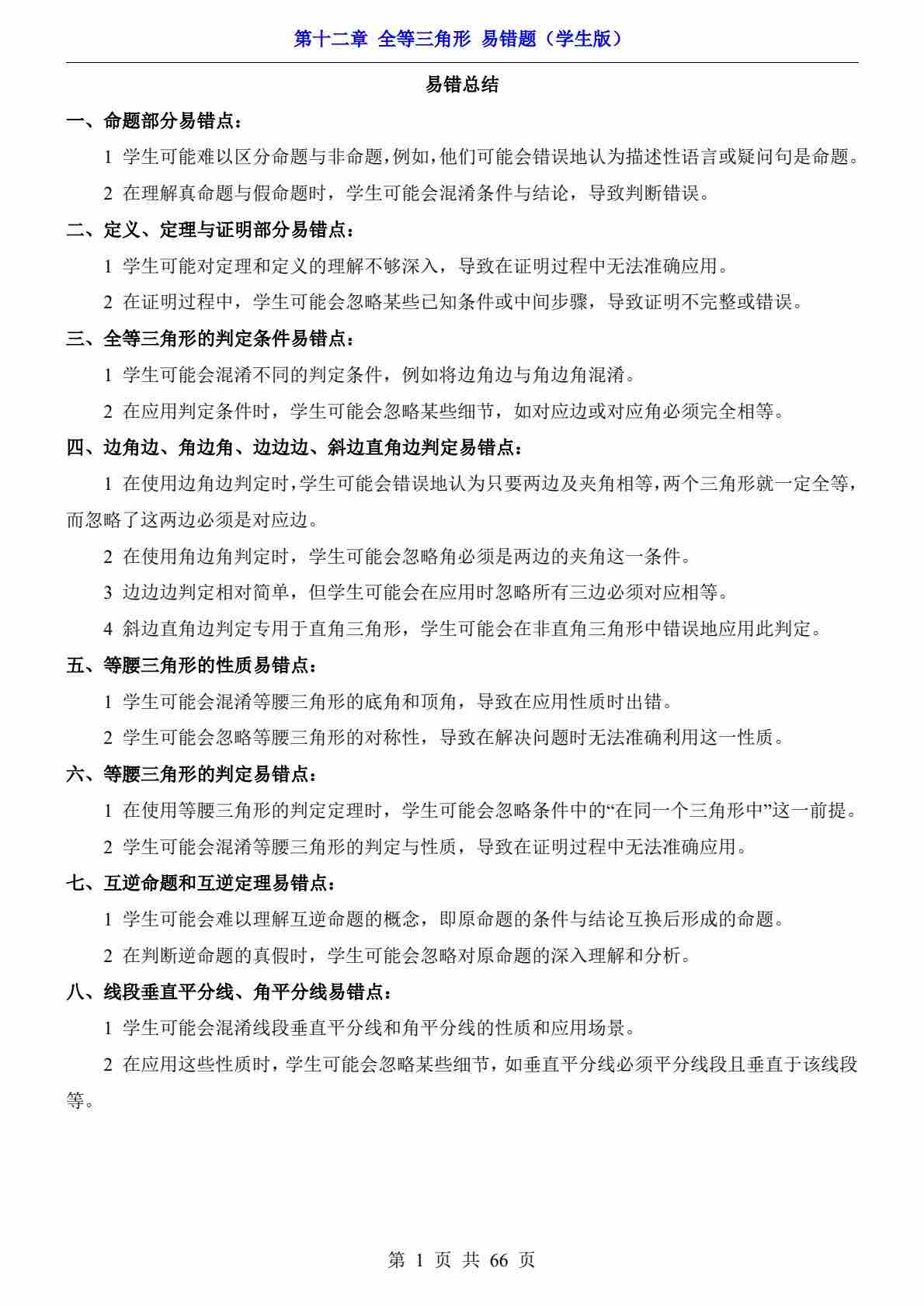 第十二章 全等三角形 易错题（学生版）

易错总结

一、命题部分易错点：

1 学生可能难以区分命题与非命题，例如，他们可能会错误地认为描述性语言或疑问句是命题。

2 在理解真命题与假命题时，学生可能会混淆条件与结论，导致判断错误。

二、定义、定理与证明部分易错点：

1 学生可能对定理和定义的理解不够深入，导致在证明过程中无法准确应用。

2 在证明过程中，学生可能会忽略某些已知条件或中间步骤，导致证明不完整或错误。

三、全等三角形的判定条件易错点：

1 学生可能会混淆不同的判定条件，例如将边角边与角边角混淆。

2 在应用判定条件时，学生可能会忽略某些细节，如对应边或对应角必须完全相等。

四、边角边、角边角、边边边、斜边直角边判定易错点：

1 在使用边角边判定时，学生可能会错误地认为只要两边及夹角相等，两个三角形就一定全等，而忽略了这两边必须是对应边。

2 在使用角边角判定时，学生可能会忽略角必须是两边的夹角这一条件。

3 边边边判定相对简单，但学生可能会在应用时忽略所有三边必须对应相等。

4 斜边直角边判定专用于直角三角形，学生可能会在非直角三角形中错误地应用此判定。

五、等腰三角形的性质易错点：

1 学生可能会混淆等腰三角形的底角和顶角，导致在应用性质时出错。

2 学生可能会忽略等腰三角形的对称性，导致在解决问题时无法准确利用这一性质。

六、等腰三角形的判定易错点：

1 在使用等腰三角形的判定定理时，学生可能会忽略条件中的“在同一个三角形中”这一前提。

2 学生可能会混淆等腰三角形的判定与性质，导致在证明过程中无法准确应用。

七、互逆命题和互逆定理易错点：

1 学生可能会难以理解互逆命题的概念，即原命题的条件与结论互换后形成的命题。

2 在判断逆命题的真假时，学生可能会忽略对原命题的深入理解和分析。

八、线段垂直平分线、角平分线易错点：

1 学生可能会混淆线段垂直平分线和角平分线的性质和应用场景。

2 在应用这些性质时，学生可能会忽略某些细节，如垂直平分线必须平分线段且垂直于该线段等。

第 1 页 共 66 页